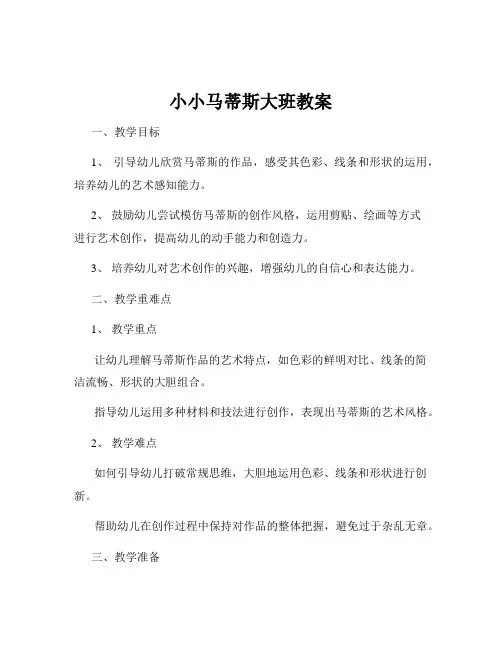 小小马蒂斯大班教案

一、教学目标

1、 引导幼儿欣赏马蒂斯的作品，感受其色彩、线条和形状的运用，培养幼儿的艺术感知能力。

2、 鼓励幼儿尝试模仿马蒂斯的创作风格，运用剪贴、绘画等方式进行艺术创作，提高幼儿的动手能力和创造力。

3、 培养幼儿对艺术创作的兴趣，增强幼儿的自信心和表达能力。

二、教学重难点

1、 教学重点

让幼儿理解马蒂斯作品的艺术特点，如色彩的鲜明对比、线条的简洁流畅、形状的大胆组合。

指导幼儿运用多种材料和技法进行创作，表现出马蒂斯的艺术风格。

2、 教学难点

如何引导幼儿打破常规思维，大胆地运用色彩、线条和形状进行创新。

帮助幼儿在创作过程中保持对作品的整体把握，避免过于杂乱无章。

三、教学准备